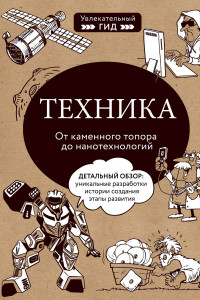 Увлекательный
ГИД

ТЕХНИКА

От каменного топора до нанотехнологий

ДЕТАЛЬНЫЙ ОБЗОР:
уникальные разработки
истории создания
этапы развития